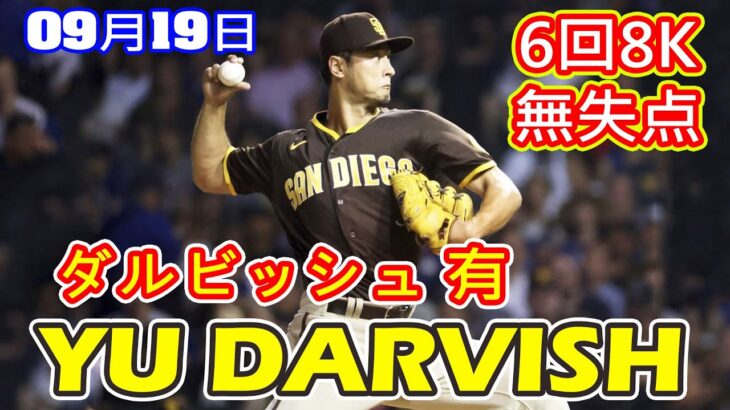 09月19日

6回8K
無失点

SAN DIEGO

ダルビッシュ 有

YU DARVISH